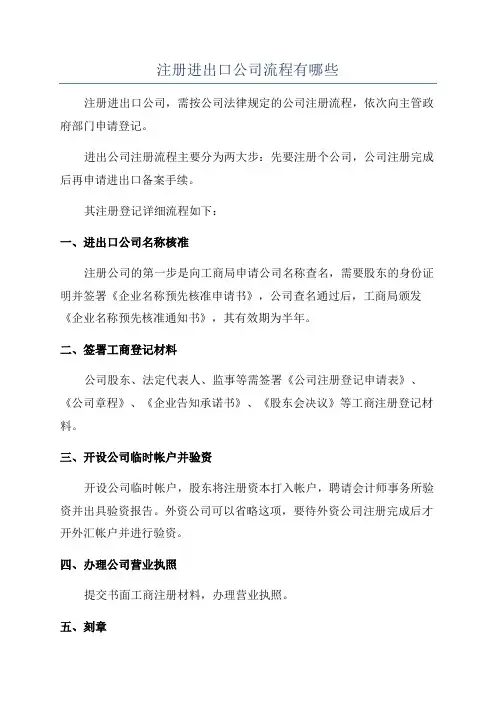 注册进出口公司流程有哪些

注册进出口公司，需按公司法律规定的公司注册流程，依次向主管政府部门申请登记。

进出公司注册流程主要分为两大步：先要注册个公司，公司注册完成后再申请进出口备案手续。

其注册登记详细流程如下：

一、进出口公司名称核准

注册公司的第一步是向工商局申请公司名称查名，需要股东的身份证明并签署《企业名称预先核准申请书》，公司查名通过后，工商局颁发《企业名称预先核准通知书》，其有效期为半年。

二、签署工商登记材料

公司股东、法定代表人、监事等需签署《公司注册登记申请表》、《公司章程》、《企业告知承诺书》、《股东会决议》等工商注册登记材料。

三、开设公司临时帐户并验资

开设公司临时帐户，股东将注册资本打入帐户，聘请会计师事务所验资并出具验资报告。外资公司可以省略这项，要待外资公司注册完成后才开外汇帐户并进行验资。

四、办理公司营业执照

提交书面工商注册材料，办理营业执照。

五、刻章